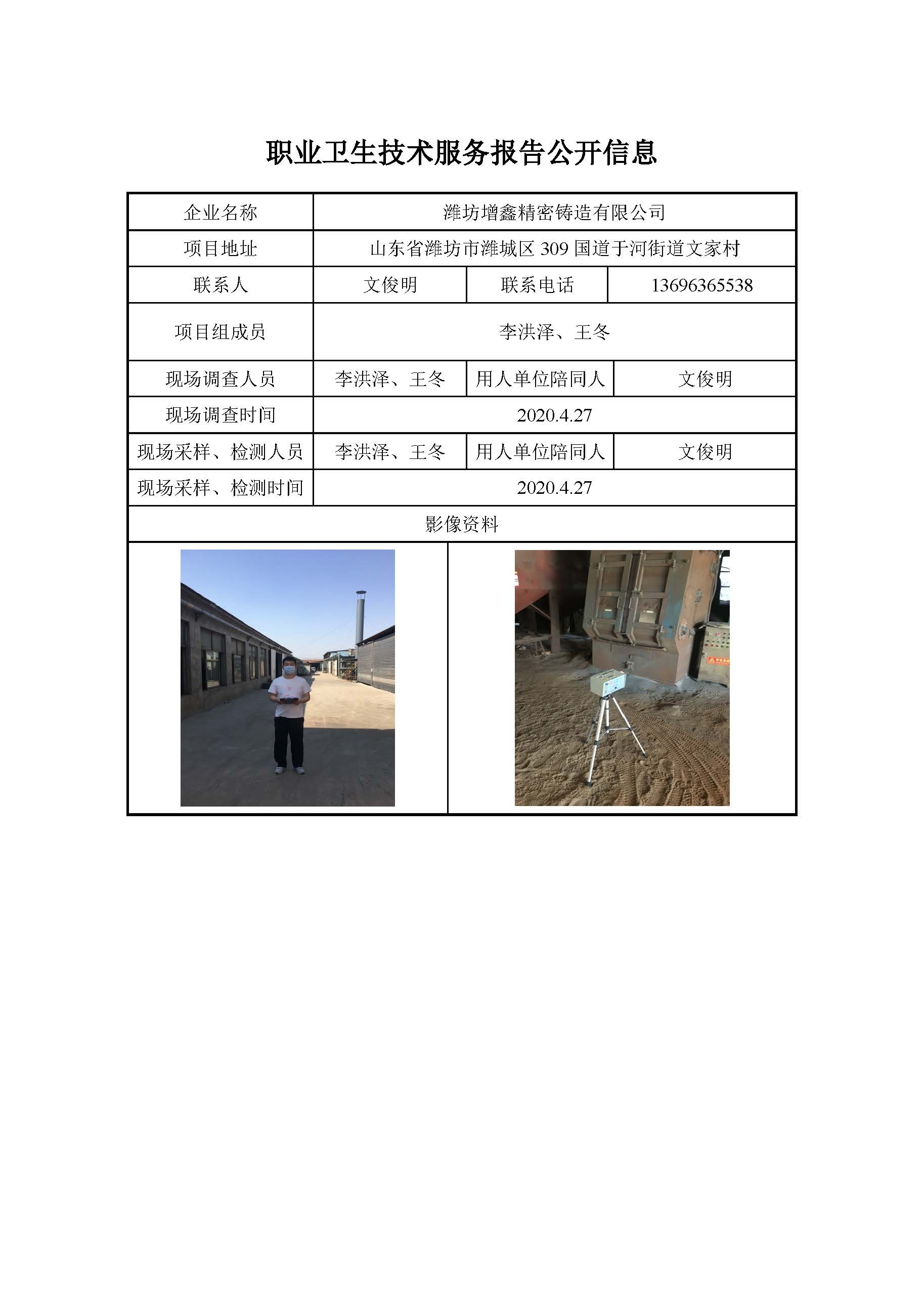 职业卫生技术服务报告公开信息

| 企业名称 | 潍坊增鑫精密铸造有限公司 | | |
|---|---|---|---|
| 项目地址 | 山东省潍坊市潍城区 309 国道于河街道文家村 | | |
| 联系人 | 文俊明 | 联系电话 | 13696365538 |
| 项目组成员 | 李洪泽、王冬 | | |
| 现场调查人员 | 李洪泽、王冬 | 用人单位陪同人 | 文俊明 |
| 现场调查时间 | 2020.4.27 | | |
| 现场采样、检测人员 | 李洪泽、王冬 | 用人单位陪同人 | 文俊明 |
| 现场采样、检测时间 | 2020.4.27 | | |
| 影像资料 | | | |